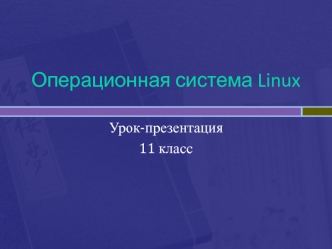 Операционная система Linux

Урок-презентация
11 класс